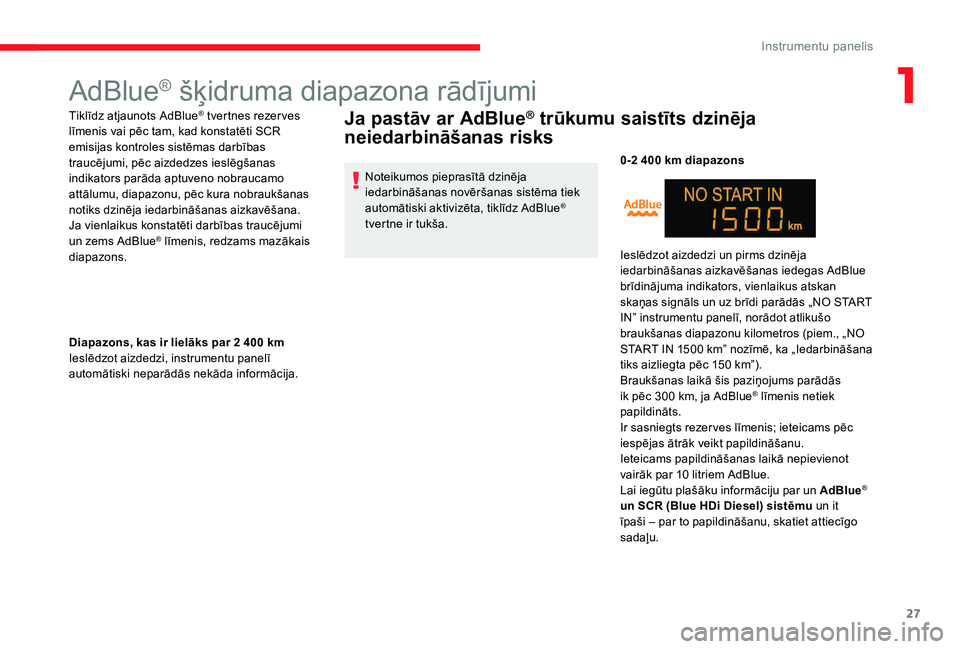 Instrumentu panelis

1

AdBlue® šķidruma diapazona rādījumi

Tiklīdz atjaunots AdBlue® tvertnes rezerves līmenis vai pēc tam, kad konstatēti SCR emisijas kontroles sistēmas darbības traucējumi, pēc aizdedzes ieslēgšanas indikators parāda aptuveno nobraucamo attālumu, diapazonu, pēc kura nobraukšanas notiks dzinēja iedarbināšanas aizkavēšana. Ja vienlaikus konstatēti darbības traucējumi un zems AdBlue® līmenis, redzams mazākais diapazons.

Diapazons, kas ir lielāks par 2 400 km
Ieslēdzot aizdedzi, instrumentu panelī automātiski neparādās nekāda informācija.

Ja pastāv ar AdBlue® trūkumu saistīts dzinēja neiedarbināšanas risks

Noteikumos pieprasītā dzinēja iedarbināšanas novēršanas sistēma tiek automātiski aktivizēta, tiklīdz AdBlue® tvertne ir tukša.

0-2 400 km diapazons

AdBlue

NO START IN
1500 km

Ieslēdzot aizdedzi un pirms dzinēja iedarbināšanas aizkavēšanas iedegas AdBlue brīdinājuma indikators, vienlaikus atskan skaņas signāls un uz brīdi parādās „NO START IN” instrumentu panelī, norādot atlikušo braukšanas diapazonu kilometros (piem., „NO START IN 1500 km” nozīmē, ka „Iedarbināšana tiks aizliegta pēc 150 km”).
Braukšanas laikā šis paziņojums parādās ik pēc 300 km, ja AdBlue® līmenis netiek papildināts.
Ir sasniegts rezerves līmenis; ieteicams pēc iespējas ātrāk veikt papildināšanu.
Ieteicams papildināšanas laikā nepievienot vairāk par 10 litriem AdBlue.
Lai iegūtu plašāku informāciju par un AdBlue® un SCR (Blue HDi Diesel) sistēmu un it īpaši – par to papildināšanu, skatiet attiecīgo sadaļu.

27

carmanualsonline.info